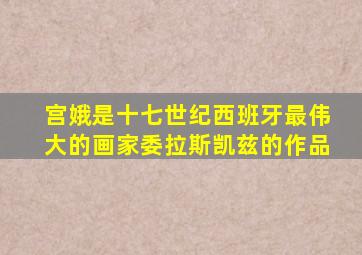 宫娥是十七世纪西班牙最伟大的画家委拉斯凯兹的作品